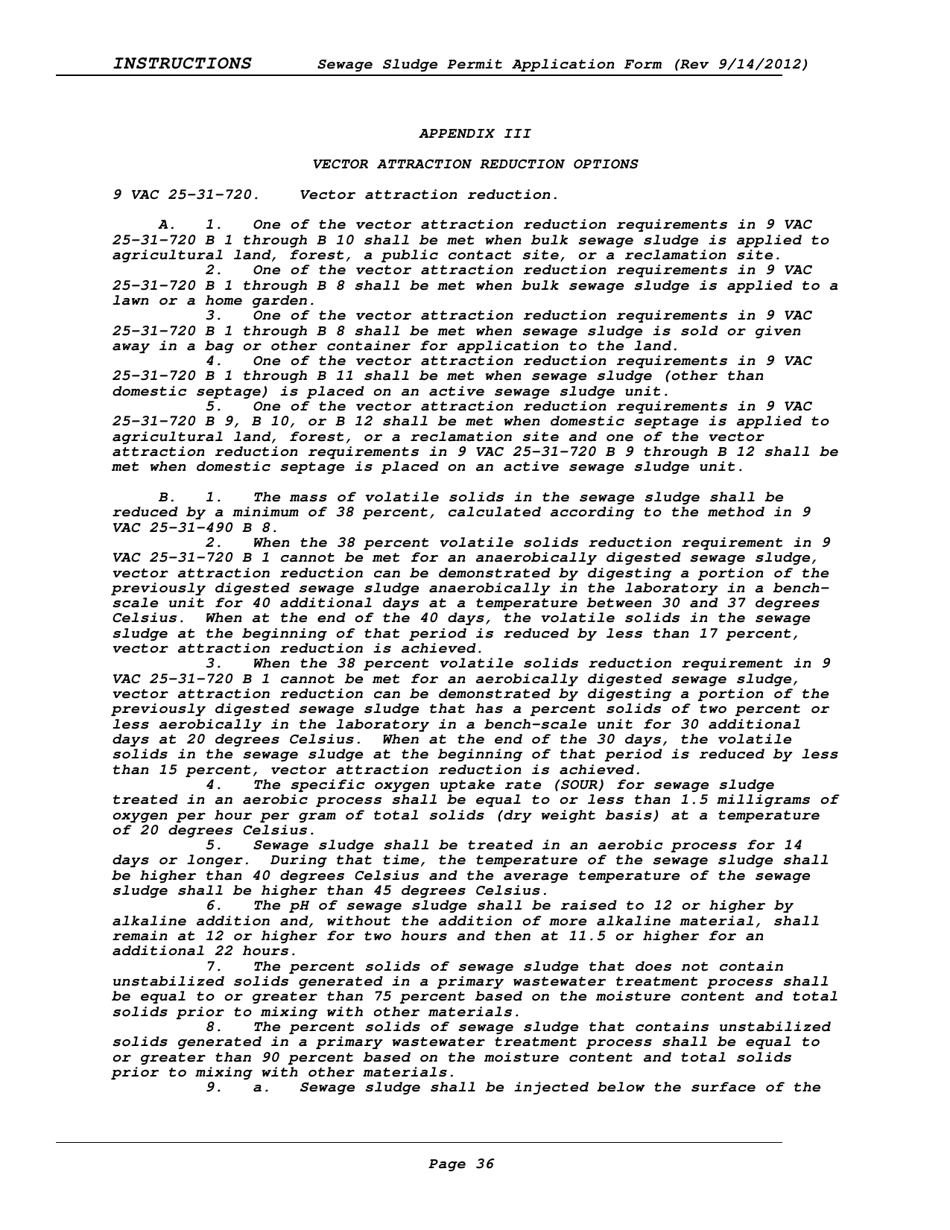 INSTRUCTIONS Sewage Sludge Permit Application Form (Rev 9/14/2012)

APPENDIX III

VECTOR ATTRACTION REDUCTION OPTIONS

9 VAC 25-31-720. Vector attraction reduction.

A. 1. One of the vector attraction reduction requirements in 9 VAC 25-31-720 B 1 through B 10 shall be met when bulk sewage sludge is applied to agricultural land, forest, a public contact site, or a reclamation site.

2. One of the vector attraction reduction requirements in 9 VAC 25-31-720 B 1 through B 8 shall be met when bulk sewage sludge is applied to a lawn or a home garden.

3. One of the vector attraction reduction requirements in 9 VAC 25-31-720 B 1 through B 8 shall be met when sewage sludge is sold or given away in a bag or other container for application to the land.

4. One of the vector attraction reduction requirements in 9 VAC 25-31-720 B 1 through B 11 shall be met when sewage sludge (other than domestic septage) is placed on an active sewage sludge unit.

5. One of the vector attraction reduction requirements in 9 VAC 25-31-720 B 9, B 10, or B 12 shall be met when domestic septage is applied to agricultural land, forest, or a reclamation site and one of the vector attraction reduction requirements in 9 VAC 25-31-720 B 9 through B 12 shall be met when domestic septage is placed on an active sewage sludge unit.

B. 1. The mass of volatile solids in the sewage sludge shall be reduced by a minimum of 38 percent, calculated according to the method in 9 VAC 25-31-490 B 8.

2. When the 38 percent volatile solids reduction requirement in 9 VAC 25-31-720 B 1 cannot be met for an anaerobically digested sewage sludge, vector attraction reduction can be demonstrated by digesting a portion of the previously digested sewage sludge anaerobically in the laboratory in a bench-scale unit for 40 additional days at a temperature between 30 and 37 degrees Celsius. When at the end of the 40 days, the volatile solids in the sewage sludge at the beginning of that period is reduced by less than 17 percent, vector attraction reduction is achieved.

3. When the 38 percent volatile solids reduction requirement in 9 VAC 25-31-720 B 1 cannot be met for an aerobically digested sewage sludge, vector attraction reduction can be demonstrated by digesting a portion of the previously digested sewage sludge that has a percent solids of two percent or less aerobically in the laboratory in a bench-scale unit for 30 additional days at 20 degrees Celsius. When at the end of the 30 days, the volatile solids in the sewage sludge at the beginning of that period is reduced by less than 15 percent, vector attraction reduction is achieved.

4. The specific oxygen uptake rate (SOUR) for sewage sludge treated in an aerobic process shall be equal to or less than 1.5 milligrams of oxygen per hour per gram of total solids (dry weight basis) at a temperature of 20 degrees Celsius.

5. Sewage sludge shall be treated in an aerobic process for 14 days or longer. During that time, the temperature of the sewage sludge shall be higher than 40 degrees Celsius and the average temperature of the sewage sludge shall be higher than 45 degrees Celsius.

6. The pH of sewage sludge shall be raised to 12 or higher by alkaline addition and, without the addition of more alkaline material, shall remain at 12 or higher for two hours and then at 11.5 or higher for an additional 22 hours.

7. The percent solids of sewage sludge that does not contain unstabilized solids generated in a primary wastewater treatment process shall be equal to or greater than 75 percent based on the moisture content and total solids prior to mixing with other materials.

8. The percent solids of sewage sludge that contains unstabilized solids generated in a primary wastewater treatment process shall be equal to or greater than 90 percent based on the moisture content and total solids prior to mixing with other materials.

9. a. Sewage sludge shall be injected below the surface of the

Page 36